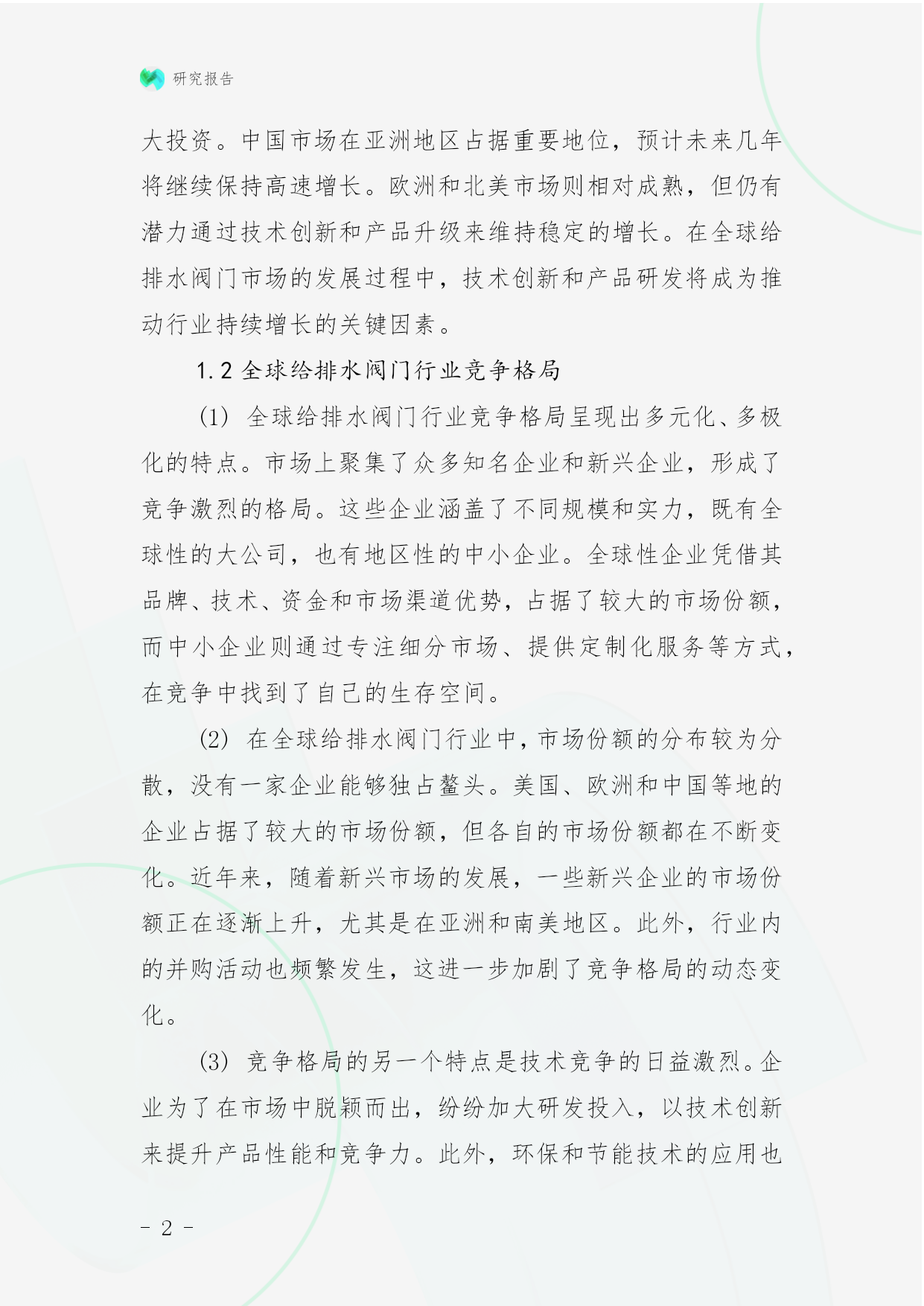 研究报告

大投资。中国市场在亚洲地区占据重要地位，预计未来几年将继续保持高速增长。欧洲和北美市场则相对成熟，但仍有潜力通过技术创新和产品升级来维持稳定的增长。在全球给排水阀门市场的发展过程中，技术创新和产品研发将成为推动行业持续增长的关键因素。

1.2 全球给排水阀门行业竞争格局

(1) 全球给排水阀门行业竞争格局呈现出多元化、多极化的特点。市场上聚集了众多知名企业和新兴企业，形成了竞争激烈的格局。这些企业涵盖了不同规模和实力，既有全球性的大公司，也有地区性的中小企业。全球性企业凭借其品牌、技术、资金和市场渠道优势，占据了较大的市场份额，而中小企业则通过专注细分市场、提供定制化服务等方式，在竞争中找到了自己的生存空间。

(2) 在全球给排水阀门行业中，市场份额的分布较为分散，没有一家企业能够独占鳌头。美国、欧洲和中国等地的企业占据了较大的市场份额，但各自的市场份额都在不断变化。近年来，随着新兴市场的发展，一些新兴企业的市场份额正在逐渐上升，尤其是在亚洲和南美地区。此外，行业内的并购活动也频繁发生，这进一步加剧了竞争格局的动态变化。

(3) 竞争格局的另一个特点是技术竞争的日益激烈。企业为了在市场中脱颖而出，纷纷加大研发投入，以技术创新来提升产品性能和竞争力。此外，环保和节能技术的应用也

- 2 -